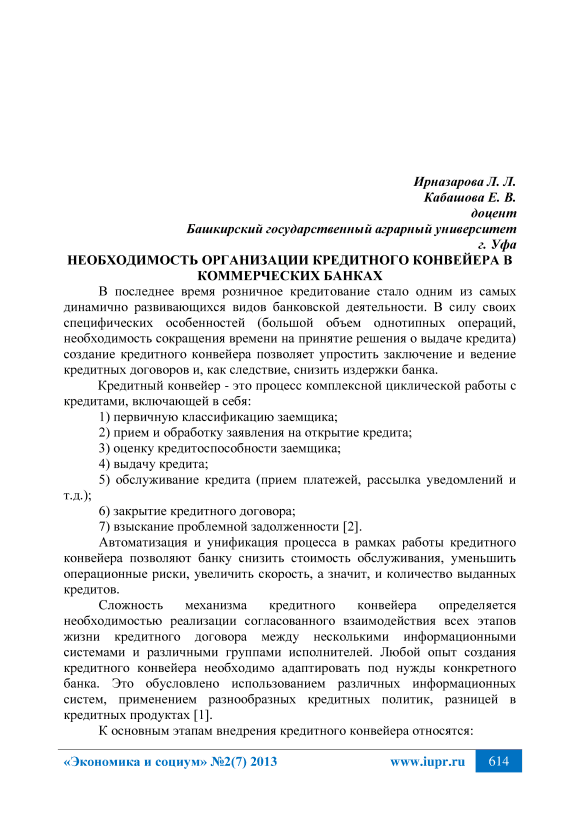 Ирназарова Л. Л.
Кабашова Е. В.
доцент
Башкирский государственный аграрный университет
г. Уфа

НЕОБХОДИМОСТЬ ОРГАНИЗАЦИИ КРЕДИТНОГО КОНВЕЙЕРА В КОММЕРЧЕСКИХ БАНКАХ

В последнее время розничное кредитование стало одним из самых динамично развивающихся видов банковской деятельности. В силу своих специфических особенностей (большой объем однотипных операций, необходимость сокращения времени на принятие решения о выдаче кредита) создание кредитного конвейера позволяет упростить заключение и ведение кредитных договоров и, как следствие, снизить издержки банка.

Кредитный конвейер - это процесс комплексной циклической работы с кредитами, включающей в себя:

1) первичную классификацию заемщика;

2) прием и обработку заявления на открытие кредита;

3) оценку кредитоспособности заемщика;

4) выдачу кредита;

5) обслуживание кредита (прием платежей, рассылка уведомлений и т.д.);

6) закрытие кредитного договора;

7) взыскание проблемной задолженности [2].

Автоматизация и унификация процесса в рамках работы кредитного конвейера позволяют банку снизить стоимость обслуживания, уменьшить операционные риски, увеличить скорость, а значит, и количество выданных кредитов.

Сложность механизма кредитного конвейера определяется необходимостью реализации согласованного взаимодействия всех этапов жизни кредитного договора между несколькими информационными системами и различными группами исполнителей. Любой опыт создания кредитного конвейера необходимо адаптировать под нужды конкретного банка. Это обусловлено использованием различных информационных систем, применением разнообразных кредитных политик, разницей в кредитных продуктах [1].

К основным этапам внедрения кредитного конвейера относятся:

«Экономика и социум» №2(7) 2013 www.iupr.ru 614